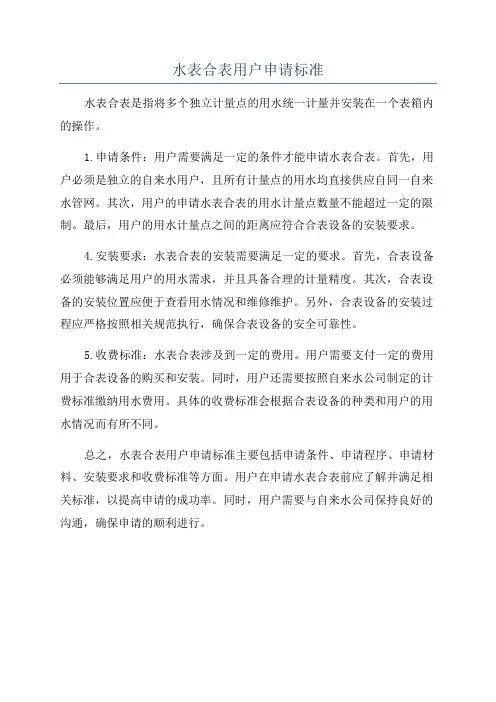 水表合表用户申请标准

水表合表是指将多个独立计量点的用水统一计量并安装在一个表箱内的操作。

1.申请条件：用户需要满足一定的条件才能申请水表合表。首先，用户必须是独立的自来水用户，且所有计量点的用水均直接供应自同一自来水管网。其次，用户的申请水表合表的用水计量点数量不能超过一定的限制。最后，用户的用水计量点之间的距离应符合合表设备的安装要求。

4.安装要求：水表合表的安装需要满足一定的要求。首先，合表设备必须能够满足用户的用水需求，并且具备合理的计量精度。其次，合表设备的安装位置应便于查看用水情况和维修维护。另外，合表设备的安装过程应严格按照相关规范执行，确保合表设备的安全可靠性。

5.收费标准：水表合表涉及到一定的费用。用户需要支付一定的费用用于合表设备的购买和安装。同时，用户还需要按照自来水公司制定的计费标准缴纳用水费用。具体的收费标准会根据合表设备的种类和用户的用水情况而有所不同。

总之，水表合表用户申请标准主要包括申请条件、申请程序、申请材料、安装要求和收费标准等方面。用户在申请水表合表前应了解并满足相关标准，以提高申请的成功率。同时，用户需要与自来水公司保持良好的沟通，确保申请的顺利进行。